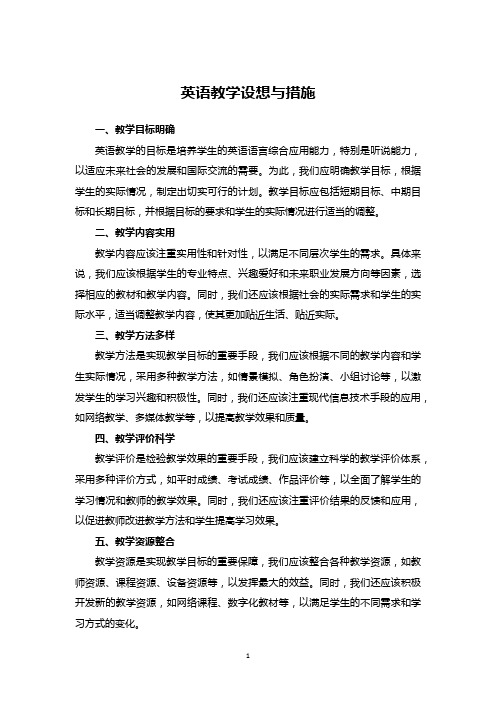 英语教学设想与措施

一、教学目标明确

英语教学的目标是培养学生的英语语言综合应用能力，特别是听说能力，以适应未来社会的发展和国际交流的需要。为此，我们应明确教学目标，根据学生的实际情况，制定出切实可行的计划。教学目标应包括短期目标、中期目标和长期目标，并根据目标的要求和学生的实际情况进行适当的调整。

二、教学内容实用

教学内容应该注重实用性和针对性，以满足不同层次学生的需求。具体来说，我们应该根据学生的专业特点、兴趣爱好和未来职业发展方向等因素，选择相应的教材和教学内容。同时，我们还应该根据社会的实际需求和学生的实际水平，适当调整教学内容，使其更加贴近生活、贴近实际。

三、教学方法多样

教学方法是实现教学目标的重要手段，我们应该根据不同的教学内容和学生实际情况，采用多种教学方法，如情景模拟、角色扮演、小组讨论等，以激发学生的学习兴趣和积极性。同时，我们还应该注重现代信息技术手段的应用，如网络教学、多媒体教学等，以提高教学效果和质量。

四、教学评价科学

教学评价是检验教学效果的重要手段，我们应该建立科学的教学评价体系，采用多种评价方式，如平时成绩、考试成绩、作品评价等，以全面了解学生的学习情况和教师的教学效果。同时，我们还应该注重评价结果的反馈和应用，以促进教师改进教学方法和学生提高学习效果。

五、教学资源整合

教学资源是实现教学目标的重要保障，我们应该整合各种教学资源，如教师资源、课程资源、设备资源等，以发挥最大的效益。同时，我们还应该积极开发新的教学资源，如网络课程、数字化教材等，以满足学生的不同需求和学习方式的变化。

1